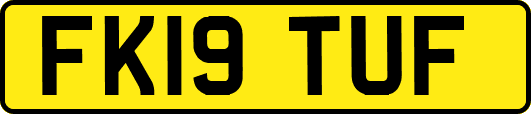 FK19 TUF